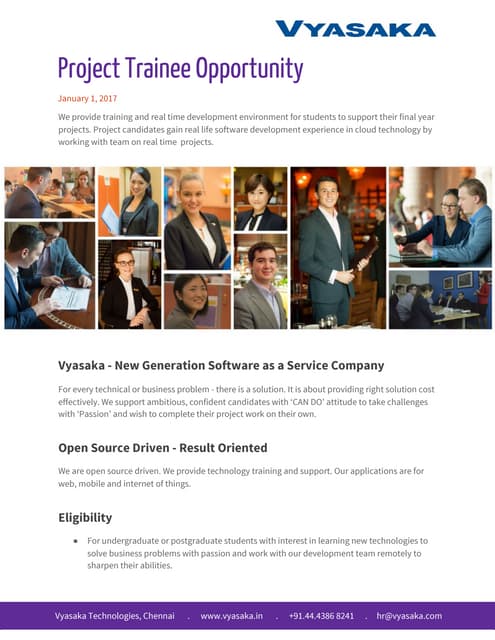 VYASAKA

Project Trainee Opportunity

January 1, 2017

We provide training and real time development environment for students to support their final year projects. Project candidates gain real life software development experience in cloud technology by working with team on real time projects.

Vyasaka - New Generation Software as a Service Company

For every technical or business problem - there is a solution. It is about providing right solution cost effectively. We support ambitious, confident candidates with 'CAN DO' attitude to take challenges with 'Passion' and wish to complete their project work on their own.

Open Source Driven - Result Oriented

We are open source driven. We provide technology training and support. Our applications are for web, mobile and internet of things.

Eligibility

• For undergraduate or postgraduate students with interest in learning new technologies to solve business problems with passion and work with our development team remotely to sharpen their abilities.

Vyasaka Technologies, Chennai . www.vyasaka.in . +91.44.4386 8241 . hr@vyasaka.com